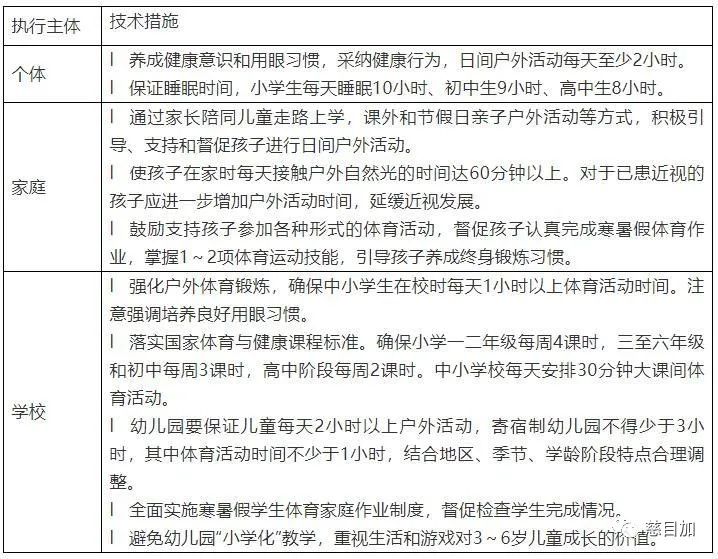 | 执行主体 | 技术措施 |
|---|---|
| 个体 | l 养成健康意识和用眼习惯，采纳健康行为，日间户外活动每天至少2小时。<br>l 保证睡眠时间，小学生每天睡眠10小时、初中生9小时、高中生8小时。 |
| 家庭 | l 通过家长陪同儿童走路上学，课外和节假日亲子户外活动等方式，积极引导、支持和督促孩子进行日间户外活动。<br>l 使孩子在家时每天接触户外自然光的时间达60分钟以上。对于已患近视的孩子应进一步增加户外活动时间，延缓近视发展。<br>l 鼓励支持孩子参加各种形式的体育活动，督促孩子认真完成寒暑假体育作业，掌握1～2项体育运动技能，引导孩子养成终身锻炼习惯。 |
| 学校 | l 强化户外体育锻炼，确保中小学生在校时每天1小时以上体育活动时间。注意强调培养良好用眼习惯。<br>l 落实国家体育与健康课程标准。确保小学一二年级每周4课时，三至六年级和初中每周3课时，高中阶段每周2课时。中小学校每天安排30分钟大课间体育活动。<br>l 幼儿园要保证儿童每天2小时以上户外活动，寄宿制幼儿园不得少于3小时，其中体育活动时间不少于1小时，结合地区、季节、学龄阶段特点合理调整。<br>l 全面实施寒暑假学生体育家庭作业制度，督促检查学生完成情况。<br>l 避免幼儿园“小学化”教学，重视生活和游戏对3～6岁儿童成长的价值。 |

慈目加